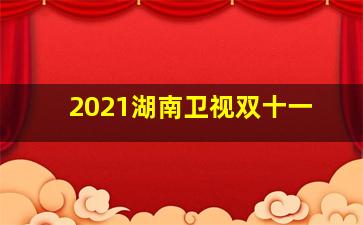 2021湖南卫视双十一